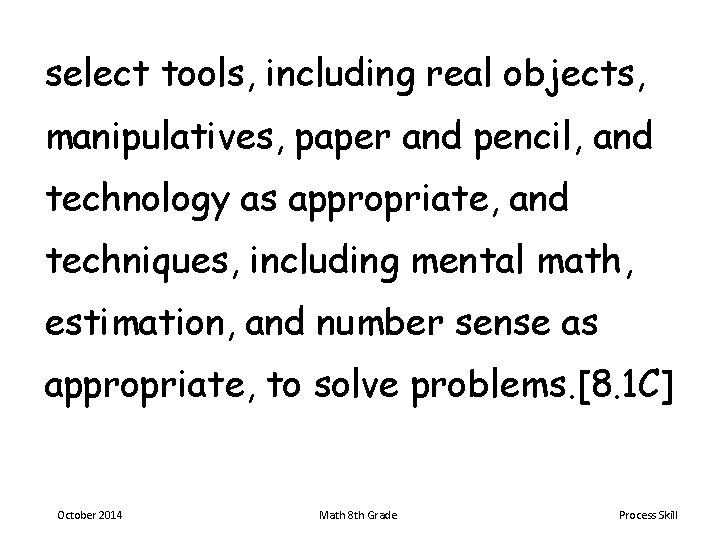 select tools, including real objects, manipulatives, paper and pencil, and technology as appropriate, and techniques, including mental math, estimation, and number sense as appropriate, to solve problems.[8.1C]

October 2014

Math 8th Grade

Process Skill